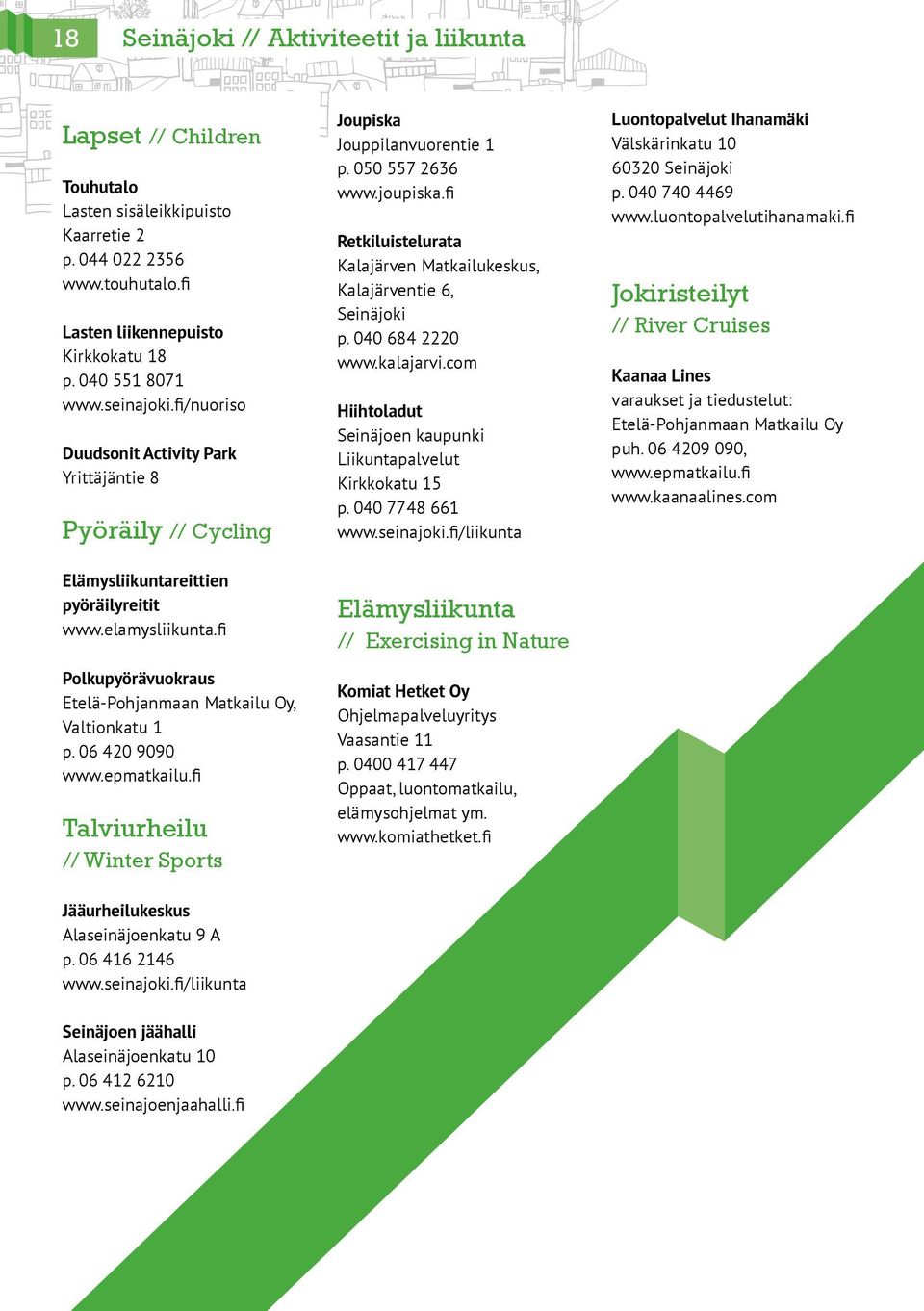 18 Seinäjoki // Aktiviteetit ja liikunta

Lapset // Children

Touhutalo
Lasten sisäleikkipuisto
Kaarretie 2
p. 044 022 2356
www.touhutalo.fi

Lasten liikennepuisto
Kirkkokatu 18
p. 040 551 8071
www.seinajoki.fi/nuoriso

Duudsonit Activity Park
Yrittäjäntie 8

Pyöräily // Cycling

Elämysliikuntareittien pyöräilyreitit
www.elamysliikunta.fi

Polkupyörävuokraus
Etelä-Pohjanmaan Matkailu Oy,
Valtionkatu 1
p. 06 420 9090
www.epmatkailu.fi

Talviurheilu
// Winter Sports

Jääurheilukeskus
Alaseinäjoenkatu 9 A
p. 06 416 2146
www.seinajoki.fi/liikunta

Seinäjoen jäähalli
Alaseinäjoenkatu 10
p. 06 412 6210
www.seinajoenjaahalli.fi

Joupiska
Jouppilanvuorentie 1
p. 050 557 2636
www.joupiska.fi

Retkiluistelurata
Kalajärven Matkailukeskus,
Kalajärventie 6,
Seinäjoki
p. 040 684 2220
www.kalajarvi.com

Hiihtoladut
Seinäjoen kaupunki
Liikuntapalvelut
Kirkkokatu 15
p. 040 7748 661
www.seinajoki.fi/liikunta

Elämysliikunta
// Exercising in Nature

Komiat Hetket Oy
Ohjelmapalveluyritys
Vaasantie 11
p. 0400 417 447
Oppaat, luontomatkailu,
elämysohjelmat ym.
www.komiathetket.fi

Luontopalvelut Ihanamäki
Välskärinkatu 10
60320 Seinäjoki
p. 040 740 4469
www.luontopalvelutihanamaki.fi

Jokiristeilyt
// River Cruises

Kaanaa Lines
varaukset ja tiedustelut:
Etelä-Pohjanmaan Matkailu Oy
puh. 06 4209 090,
www.epmatkailu.fi
www.kaanaalines.com